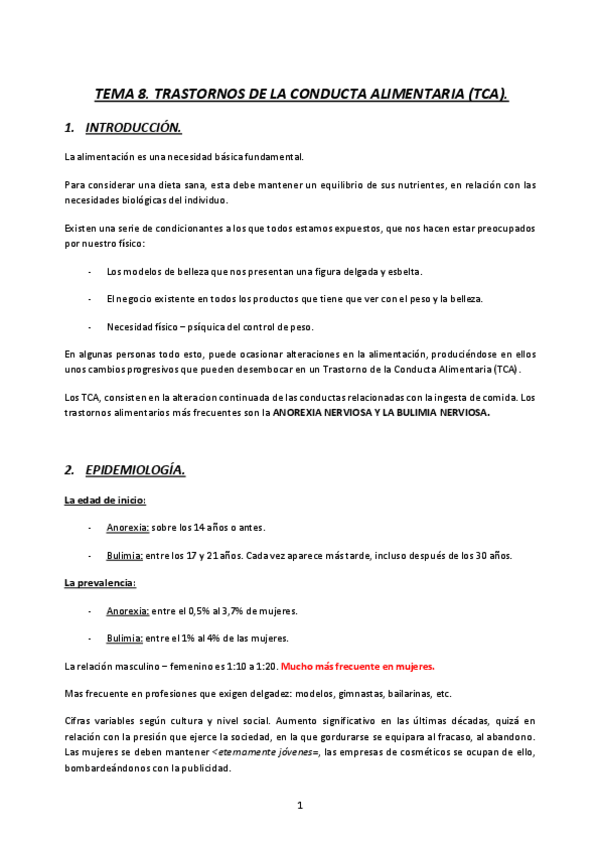 TEMA 8. TRASTORNOS DE LA CONDUCTA ALIMENTARIA (TCA).

1. INTRODUCCIÓN.

La alimentación es una necesidad básica fundamental.

Para considerar una dieta sana, esta debe mantener un equilibrio de sus nutrientes, en relación con las necesidades biológicas del individuo.

Existen una serie de condicionantes a los que todos estamos expuestos, que nos hacen estar preocupados por nuestro físico:

- Los modelos de belleza que nos presentan una figura delgada y esbelta.

- El negocio existente en todos los productos que tiene que ver con el peso y la belleza.

- Necesidad físico – psíquica del control de peso.

En algunas personas todo esto, puede ocasionar alteraciones en la alimentación, produciéndose en ellos unos cambios progresivos que pueden desembocar en un Trastorno de la Conducta Alimentaria (TCA).

Los TCA, consisten en la alteracion continuada de las conductas relacionadas con la ingesta de comida. Los trastornos alimentarios más frecuentes son la ANOREXIA NERVIOSA Y LA BULIMIA NERVIOSA.

2. EPIDEMIOLOGÍA.

La edad de inicio:

- Anorexia: sobre los 14 años o antes.

- Bulimia: entre los 17 y 21 años. Cada vez aparece más tarde, incluso después de los 30 años.

La prevalencia:

- Anorexia: entre el 0,5% al 3,7% de mujeres.

- Bulimia: entre el 1% al 4% de las mujeres.

La relación masculino – femenino es 1:10 a 1:20. Mucho más frecuente en mujeres.

Mas frecuente en profesiones que exigen delgadez: modelos, gimnastas, bailarinas, etc.

Cifras variables según cultura y nivel social. Aumento significativo en las últimas décadas, quizá en relación con la presión que ejerce la sociedad, en la que gordurarse se equipara al fracaso, al abandono. Las mujeres se deben mantener <eternamente jóvenes=, las empresas de cosméticos se ocupan de ello, bombardeándonos con la publicidad.

1